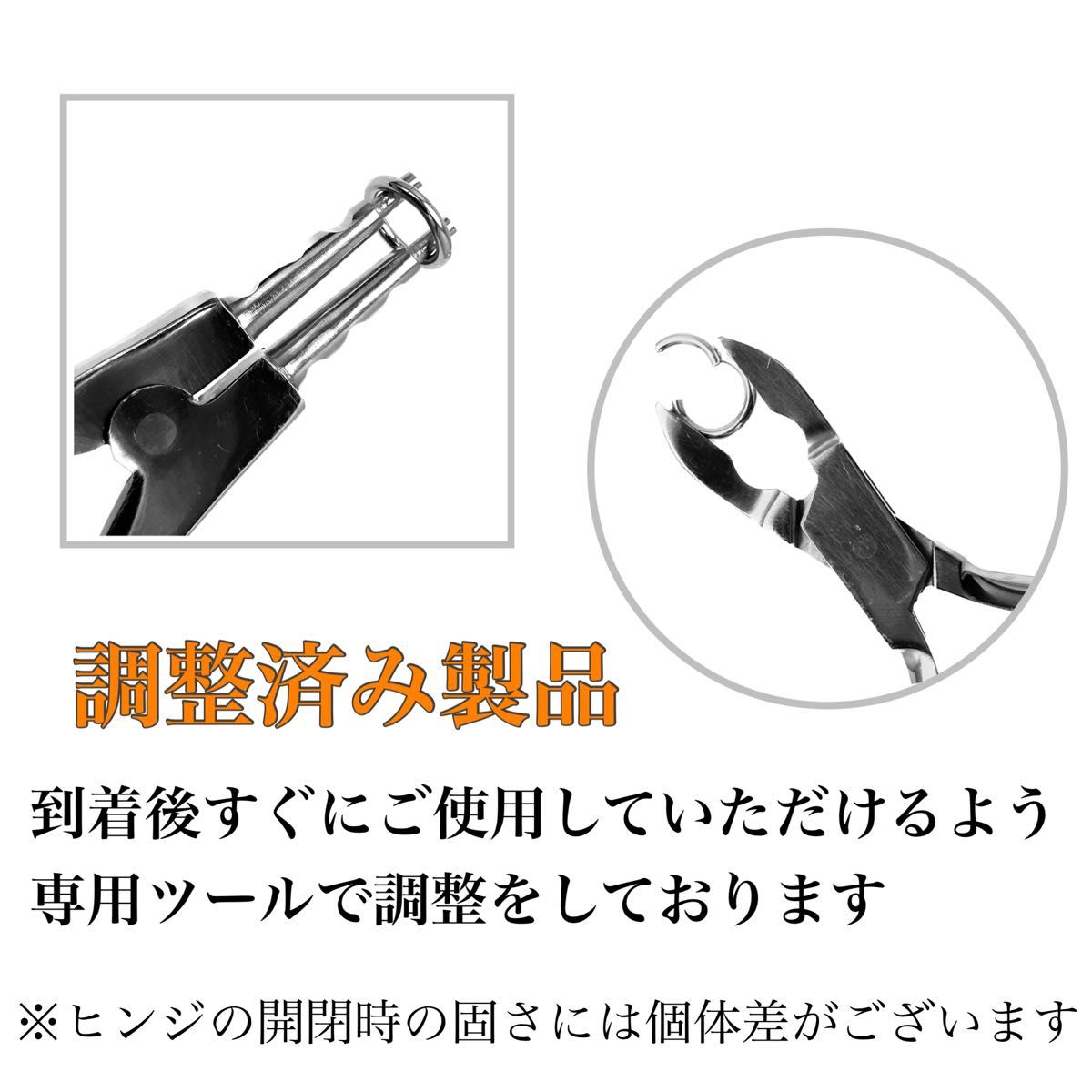 調整済み製品

到着後すぐにご使用していただけるよう専用ツールで調整をしております

※ヒンジの開閉時の固さには個体差がございます